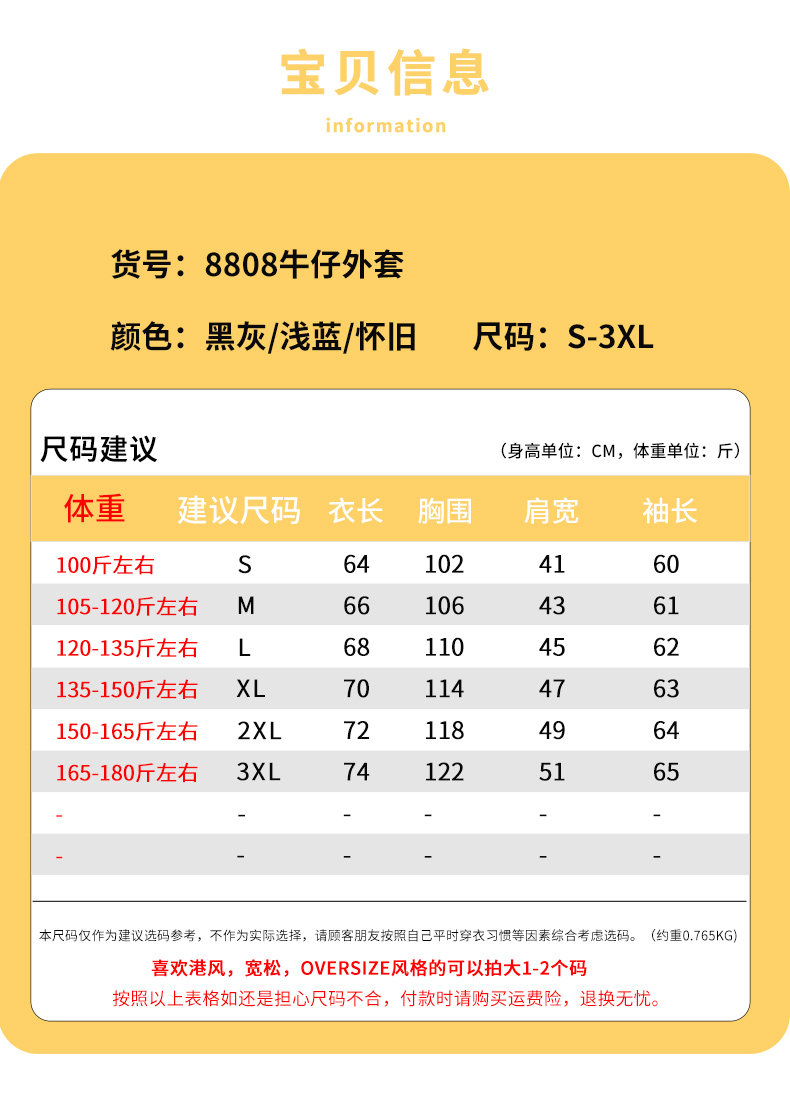 宝贝信息

information

货号：8808牛仔外套

颜色：黑灰/浅蓝/怀旧 尺码：S-3XL

尺码建议

（身高单位：CM，体重单位：斤）

| 体重 | 建议尺码 | 衣长 | 胸围 | 肩宽 | 袖长 |
|---|---|---|---|---|---|
| 100斤左右 | S | 64 | 102 | 41 | 60 |
| 105-120斤左右 | M | 66 | 106 | 43 | 61 |
| 120-135斤左右 | L | 68 | 110 | 45 | 62 |
| 135-150斤左右 | XL | 70 | 114 | 47 | 63 |
| 150-165斤左右 | 2XL | 72 | 118 | 49 | 64 |
| 165-180斤左右 | 3XL | 74 | 122 | 51 | 65 |
| - | - | - | - | - | - |
| - | - | - | - | - | - |

本尺码仅作为建议选码参考，不作为实际选择，请顾客朋友按照自己平时穿衣习惯等因素综合考虑选码。（约重0.765KG）

喜欢港风，宽松，OVERSIZE风格的可以拍大1-2个码

按照以上表格如还是担心尺码不合，付款时请购买运费险，退换无忧。